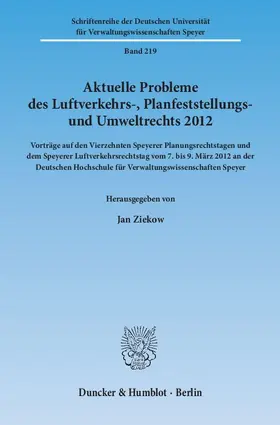 Schriftenreihe der Deutschen Universität für Verwaltungswissenschaften Speyer

Band 219

Aktuelle Probleme des Luftverkehrs-, Planfeststellungs- und Umweltrechts 2012

Vorträge auf den Vierzehnten Speyerer Planungsrechtstagen und dem Speyerer Luftverkehrsrechtstag vom 7. bis 9. März 2012 an der Deutschen Hochschule für Verwaltungswissenschaften Speyer

Herausgegeben von

Jan Ziekow

Duncker & Humblot · Berlin